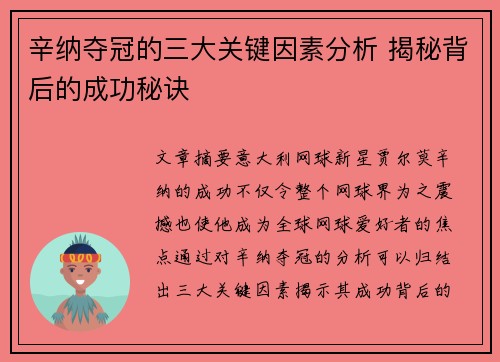 辛纳夺冠的三大关键因素分析 揭秘背后的成功秘诀

文章摘要意大利网球新星贾尔莫辛纳的成功不仅令整个网球界为之震撼也使他成为全球网球爱好者的焦点通过对辛纳夺冠的分析可以归结出三大关键因素揭示其成功背后的